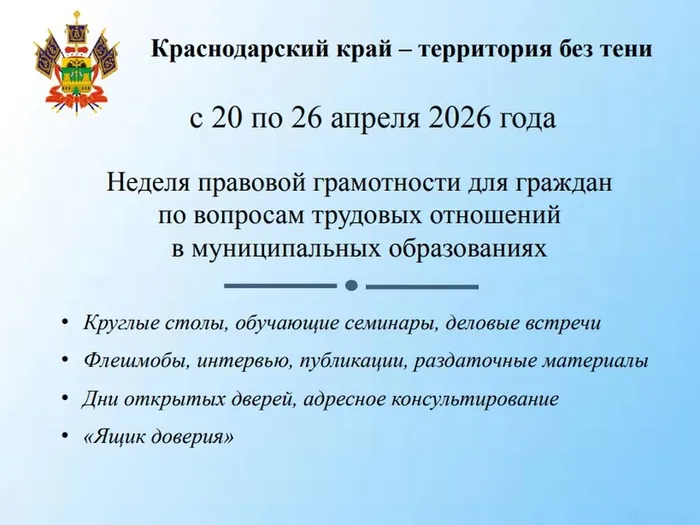 Краснодарский край – территория без тени

с 20 по 26 апреля 2026 года

Неделя правовой грамотности для граждан по вопросам трудовых отношений в муниципальных образованиях

• Круглые столы, обучающие семинары, деловые встречи
• Флешмобы, интервью, публикации, раздаточные материалы
• Дни открытых дверей, адресное консультирование
• «Ящик доверия»